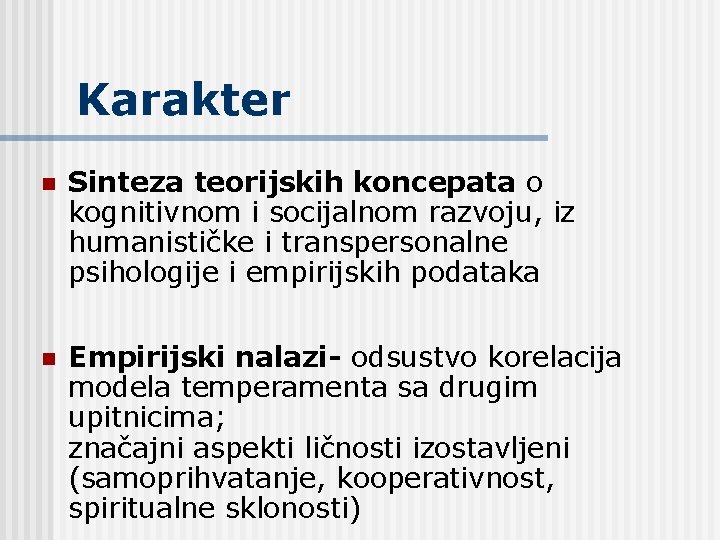 Karakter

• Sinteza teorijskih koncepata o kognitivnom i socijalnom razvoju, iz humanističke i transpersonalne psihologije i empirijskih podataka

• Empirijski nalazi- odsustvo korelacija modela temperamenta sa drugim upitnicima;
značajni aspekti ličnosti izostavljeni (samoprihvatanje, kooperativnost, spiritualne sklonosti)